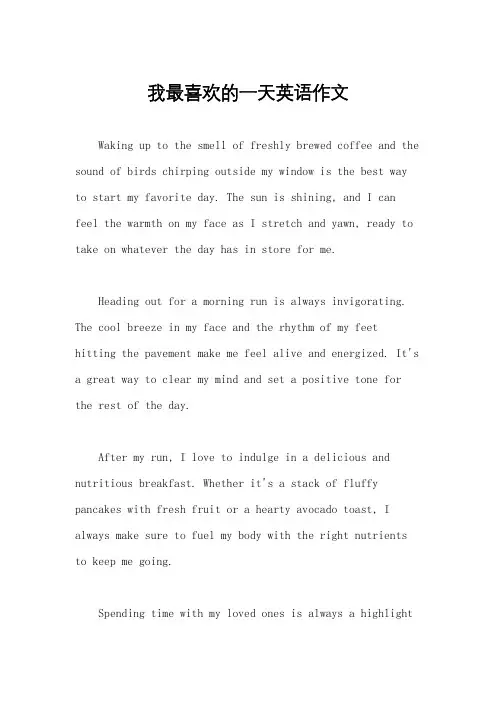 我最喜欢的一天英语作文

Waking up to the smell of freshly brewed coffee and the sound of birds chirping outside my window is the best way to start my favorite day. The sun is shining, and I can feel the warmth on my face as I stretch and yawn, ready to take on whatever the day has in store for me.

Heading out for a morning run is always invigorating. The cool breeze in my face and the rhythm of my feet hitting the pavement make me feel alive and energized. It's a great way to clear my mind and set a positive tone for the rest of the day.

After my run, I love to indulge in a delicious and nutritious breakfast. Whether it's a stack of fluffy pancakes with fresh fruit or a hearty avocado toast, I always make sure to fuel my body with the right nutrients to keep me going.

Spending time with my loved ones is always a highlight